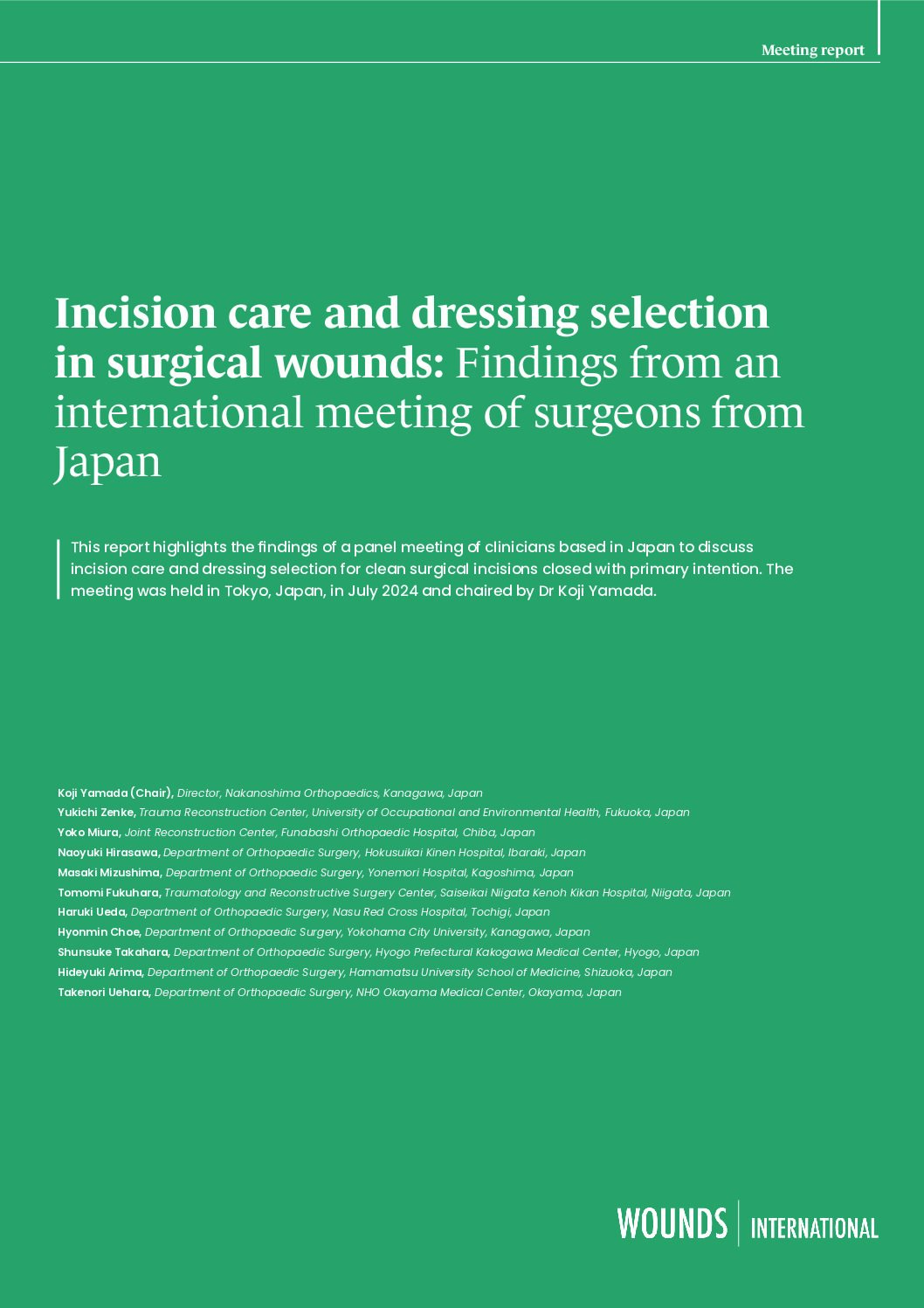 Meeting report

Incision care and dressing selection in surgical wounds: Findings from an international meeting of surgeons from Japan

This report highlights the findings of a panel meeting of clinicians based in Japan to discuss incision care and dressing selection for clean surgical incisions closed with primary intention. The meeting was held in Tokyo, Japan, in July 2024 and chaired by Dr Koji Yamada.

Koji Yamada (Chair), Director, Nakanoshima Orthopaedics, Kanagawa, Japan
Yukichi Zenke, Trauma Reconstruction Center, University of Occupational and Environmental Health, Fukuoka, Japan
Yoko Miura, Joint Reconstruction Center, Funabashi Orthopaedic Hospital, Chiba, Japan
Naoyuki Hirasawa, Department of Orthopaedic Surgery, Hokusuikai Kinen Hospital, Ibaraki, Japan
Masaki Mizushima, Department of Orthopaedic Surgery, Yonemori Hospital, Kagoshima, Japan
Tomomi Fukuhara, Traumatology and Reconstructive Surgery Center, Saiseikai Niigata Kenoh Kikan Hospital, Niigata, Japan
Haruki Ueda, Department of Orthopaedic Surgery, Nasu Red Cross Hospital, Tochigi, Japan
Hyonmin Choe, Department of Orthopaedic Surgery, Yokohama City University, Kanagawa, Japan
Shunsuke Takahara, Department of Orthopaedic Surgery, Hyogo Prefectural Kakogawa Medical Center, Hyogo, Japan
Hideyuki Arima, Department of Orthopaedic Surgery, Hamamatsu University School of Medicine, Shizuoka, Japan
Takenori Uehara, Department of Orthopaedic Surgery, NHO Okayama Medical Center, Okayama, Japan

WOUNDS INTERNATIONAL